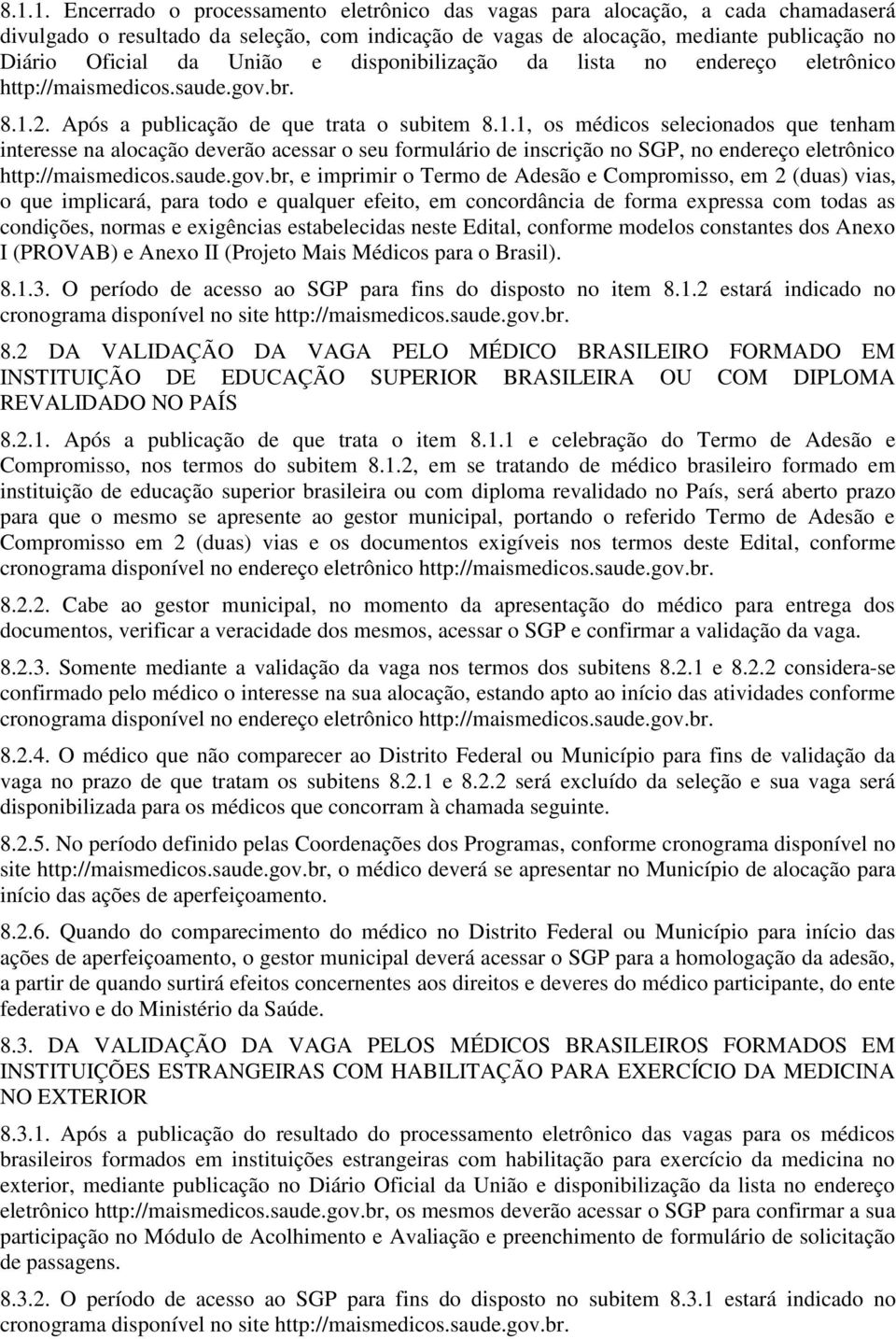 8.1.1. Encerrado o processamento eletrônico das vagas para alocação, a cada chamadaserá divulgado o resultado da seleção, com indicação de vagas de alocação, mediante publicação no Diário Oficial da União e disponibilização da lista no endereço eletrônico http://maismedicos.saude.gov.br.

8.1.2. Após a publicação de que trata o subitem 8.1.1, os médicos selecionados que tenham interesse na alocação deverão acessar o seu formulário de inscrição no SGP, no endereço eletrônico http://maismedicos.saude.gov.br, e imprimir o Termo de Adesão e Compromisso, em 2 (duas) vias, o que implicará, para todo e qualquer efeito, em concordância de forma expressa com todas as condições, normas e exigências estabelecidas neste Edital, conforme modelos constantes dos Anexo I (PROVAB) e Anexo II (Projeto Mais Médicos para o Brasil).

8.1.3. O período de acesso ao SGP para fins do disposto no item 8.1.2 estará indicado no cronograma disponível no site http://maismedicos.saude.gov.br.

8.2 DA VALIDAÇÃO DA VAGA PELO MÉDICO BRASILEIRO FORMADO EM INSTITUIÇÃO DE EDUCAÇÃO SUPERIOR BRASILEIRA OU COM DIPLOMA REVALIDADO NO PAÍS

8.2.1. Após a publicação de que trata o item 8.1.1 e celebração do Termo de Adesão e Compromisso, nos termos do subitem 8.1.2, em se tratando de médico brasileiro formado em instituição de educação superior brasileira ou com diploma revalidado no País, será aberto prazo para que o mesmo se apresente ao gestor municipal, portando o referido Termo de Adesão e Compromisso em 2 (duas) vias e os documentos exigíveis nos termos deste Edital, conforme cronograma disponível no endereço eletrônico http://maismedicos.saude.gov.br.

8.2.2. Cabe ao gestor municipal, no momento da apresentação do médico para entrega dos documentos, verificar a veracidade dos mesmos, acessar o SGP e confirmar a validação da vaga.

8.2.3. Somente mediante a validação da vaga nos termos dos subitens 8.2.1 e 8.2.2 considera-se confirmado pelo médico o interesse na sua alocação, estando apto ao início das atividades conforme cronograma disponível no endereço eletrônico http://maismedicos.saude.gov.br.

8.2.4. O médico que não comparecer ao Distrito Federal ou Município para fins de validação da vaga no prazo de que tratam os subitens 8.2.1 e 8.2.2 será excluído da seleção e sua vaga será disponibilizada para os médicos que concorram à chamada seguinte.

8.2.5. No período definido pelas Coordenações dos Programas, conforme cronograma disponível no site http://maismedicos.saude.gov.br, o médico deverá se apresentar no Município de alocação para início das ações de aperfeiçoamento.

8.2.6. Quando do comparecimento do médico no Distrito Federal ou Município para início das ações de aperfeiçoamento, o gestor municipal deverá acessar o SGP para a homologação da adesão, a partir de quando surtirá efeitos concernentes aos direitos e deveres do médico participante, do ente federativo e do Ministério da Saúde.

8.3. DA VALIDAÇÃO DA VAGA PELOS MÉDICOS BRASILEIROS FORMADOS EM INSTITUIÇÕES ESTRANGEIRAS COM HABILITAÇÃO PARA EXERCÍCIO DA MEDICINA NO EXTERIOR

8.3.1. Após a publicação do resultado do processamento eletrônico das vagas para os médicos brasileiros formados em instituições estrangeiras com habilitação para exercício da medicina no exterior, mediante publicação no Diário Oficial da União e disponibilização da lista no endereço eletrônico http://maismedicos.saude.gov.br, os mesmos deverão acessar o SGP para confirmar a sua participação no Módulo de Acolhimento e Avaliação e preenchimento de formulário de solicitação de passagens.

8.3.2. O período de acesso ao SGP para fins do disposto no subitem 8.3.1 estará indicado no cronograma disponível no site http://maismedicos.saude.gov.br.